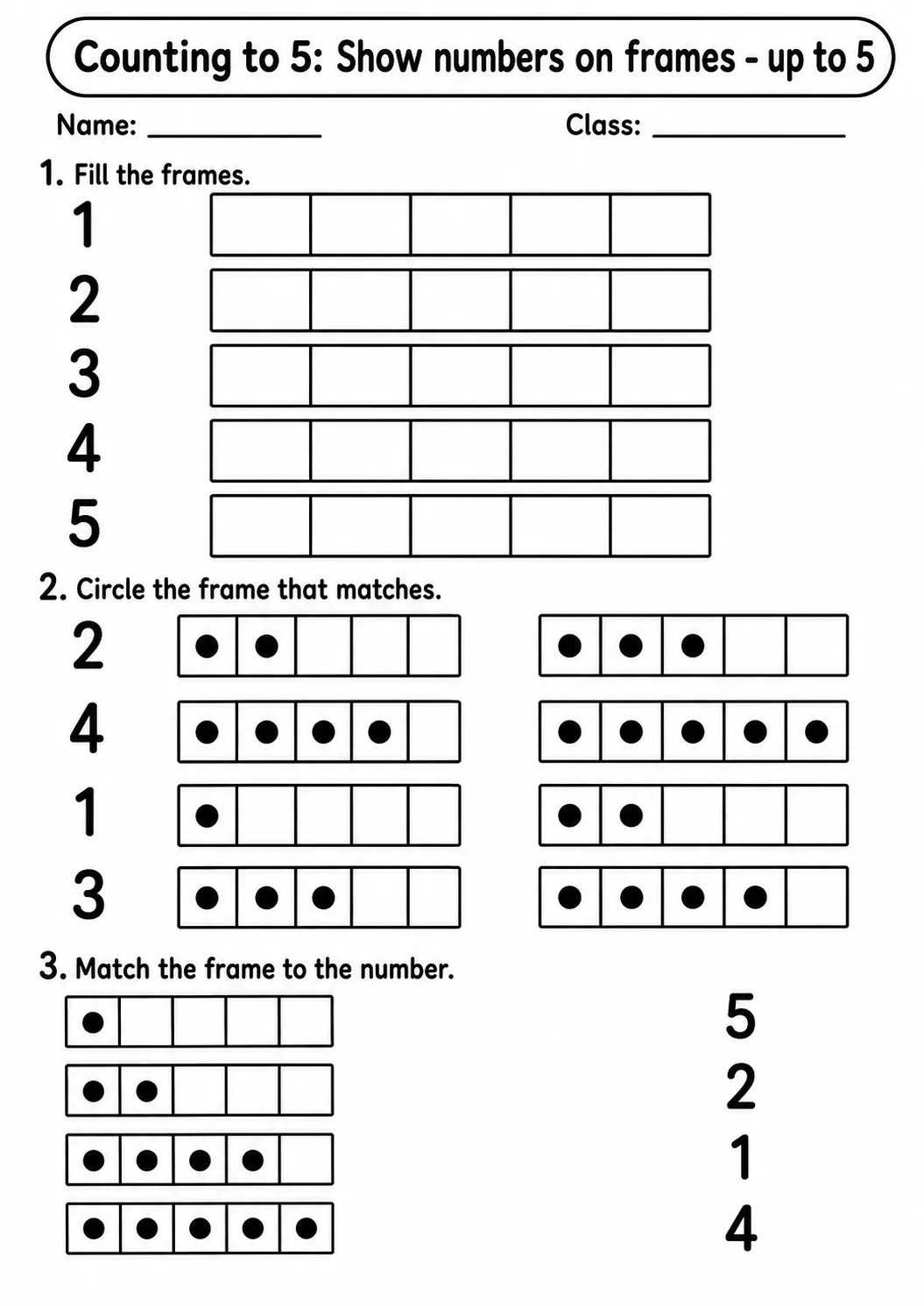 Counting to 5: Show numbers on frames - up to 5

Name: ____________ Class: ____________

1. Fill the frames.

1

2

3

4

5

2. Circle the frame that matches.

2

4

1

3

3. Match the frame to the number.

5

2

1

4